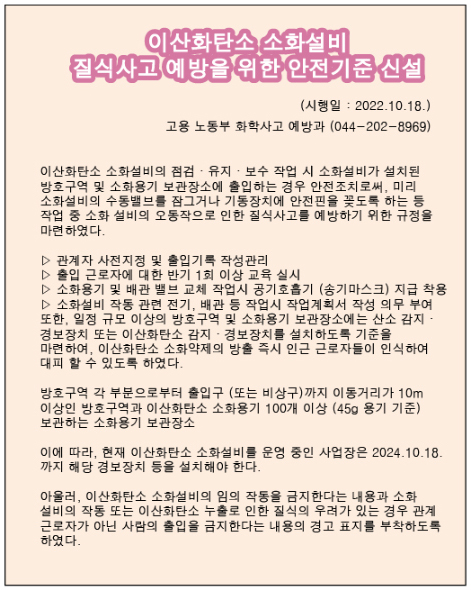 이산화탄소 소화설비
질식사고 예방을 위한 안전기준 신설

(시행일 : 2022.10.18.)
고용 노동부 화학사고 예방과 (044-202-8969)

이산화탄소 소화설비의 점검 · 유지 · 보수 작업 시 소화설비가 설치된 방호구역 및 소화용기 보관장소에 출입하는 경우 안전조치로써, 미리 소화설비의 수동밸브를 잠그거나 기동장치에 안전핀을 꽂도록 하는 등 작업 중 소화 설비의 오동작으로 인한 질식사고를 예방하기 위한 규정을 마련하였다.

▷ 관계자 사전지정 및 출입기록 작성관리
▷ 출입 근로자에 대한 반기 1회 이상 교육 실시
▷ 소화용기 및 배관 밸브 교체 작업시 공기호흡기 (송기마스크) 지급 착용
▷ 소화설비 작동 관련 전기, 배관 등 작업시 작업계획서 작성 의무 부여
또한, 일정 규모 이상의 방호구역 및 소화용기 보관장소에는 산소 감지 · 경보장치 또는 이산화탄소 감지 · 경보장치를 설치하도록 기준을 마련하여, 이산화탄소 소화약제의 방출 즉시 인근 근로자들이 인식하여 대피 할 수 있도록 하였다.

방호구역 각 부분으로부터 출입구 (또는 비상구)까지 이동거리가 10m 이상인 방호구역과 이산화탄소 소화용기 100개 이상 (45g 용기 기준) 보관하는 소화용기 보관장소

이에 따라, 현재 이산화탄소 소화설비를 운영 중인 사업장은 2024.10.18. 까지 해당 경보장치 등을 설치해야 한다.

아울러, 이산화탄소 소화설비의 임의 작동을 금지한다는 내용과 소화 설비의 작동 또는 이산화탄소 누출로 인한 질식의 우려가 있는 경우 관계 근로자가 아닌 사람의 출입을 금지한다는 내용의 경고 표지를 부착하도록 하였다.